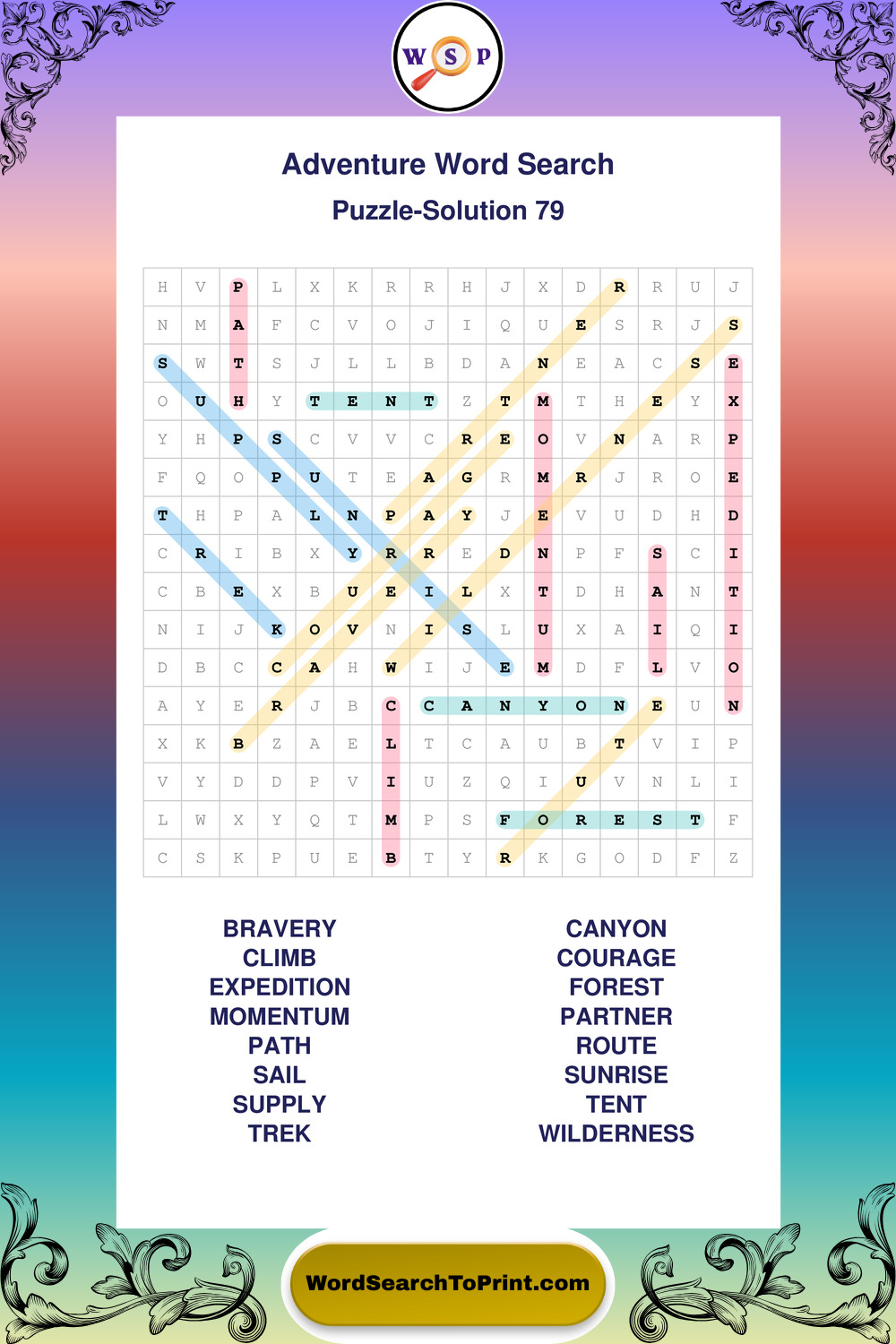 W S P

Adventure Word Search

Puzzle-Solution 79

| H | V | P | L | X | K | R | R | H | J | X | D | R | R | U | J |
|---|---|---|---|---|---|---|---|---|---|---|---|---|---|---|---|
| N | M | A | F | C | V | O | J | I | Q | U | E | S | R | J | S |
| S | W | T | S | J | L | L | B | D | A | N | E | A | C | S | E |
| O | U | H | Y | T | E | N | T | Z | T | M | T | H | E | Y | X |
| Y | H | P | S | C | V | V | C | R | E | O | V | N | A | R | P |
| F | Q | O | P | U | T | E | A | G | R | M | R | J | R | O | E |
| T | H | P | A | L | N | P | A | Y | J | E | V | U | D | H | D |
| C | R | I | B | X | Y | R | R | E | D | N | P | F | S | C | I |
| C | B | E | X | B | U | E | I | L | X | T | D | H | A | N | T |
| N | I | J | K | O | V | N | I | S | L | U | X | A | I | Q | I |
| D | B | C | C | A | H | W | I | J | E | M | D | F | L | V | O |
| A | Y | E | R | J | B | C | C | A | N | Y | O | N | E | U | N |
| X | K | B | Z | A | E | L | T | C | A | U | B | T | V | I | P |
| V | Y | D | D | P | V | I | U | Z | Q | I | U | V | N | L | I |
| L | W | X | Y | Q | T | M | P | S | F | O | R | E | S | T | F |
| C | S | K | P | U | E | B | T | Y | R | K | G | O | D | F | Z |

BRAVERY
CLIMB
EXPEDITION
MOMENTUM
PATH
SAIL
SUPPLY
TREK

CANYON
COURAGE
FOREST
PARTNER
ROUTE
SUNRISE
TENT
WILDERNESS

WordSearchToPrint.com